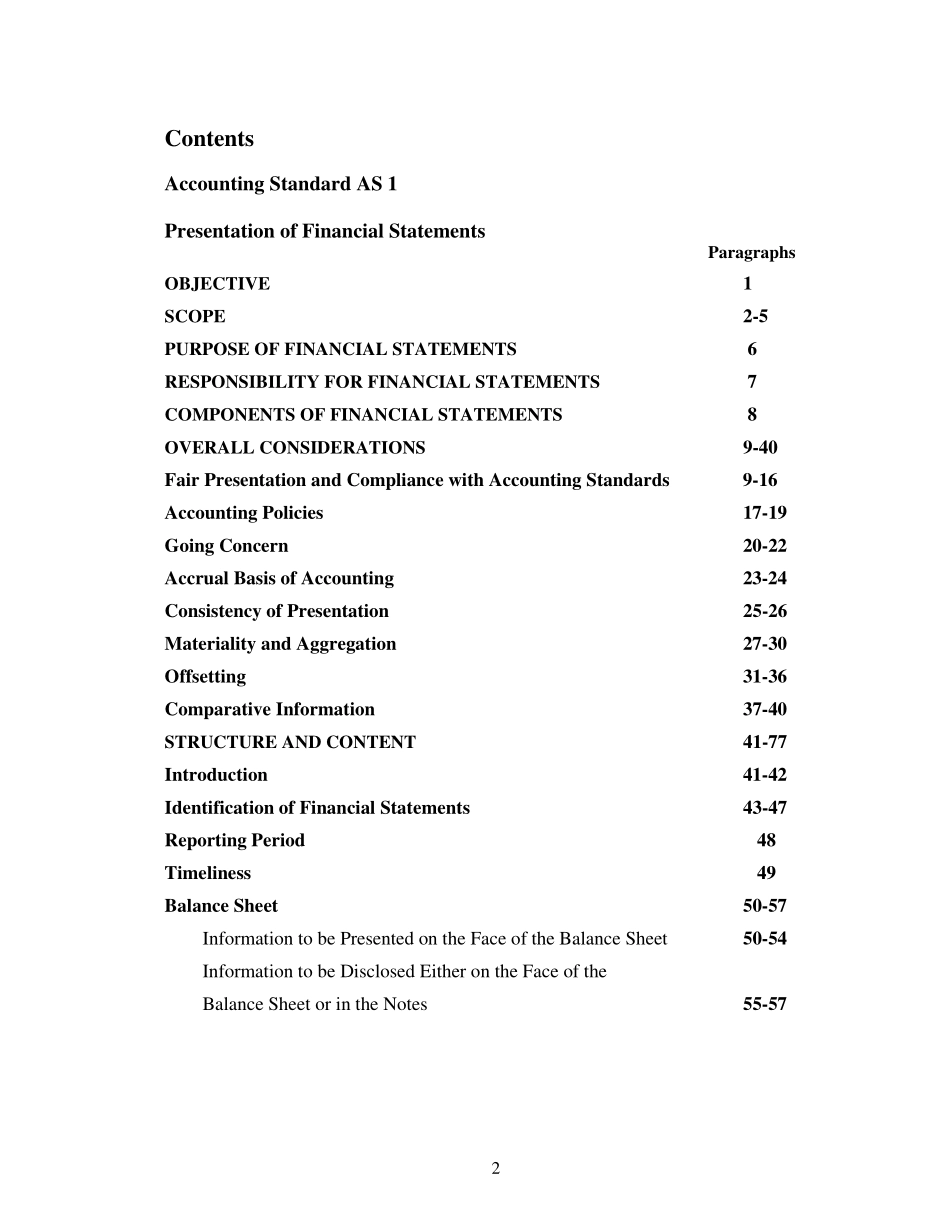 Contents

Accounting Standard AS 1

Presentation of Financial Statements

| | Paragraphs |
|---|---|
| OBJECTIVE | 1 |
| SCOPE | 2-5 |
| PURPOSE OF FINANCIAL STATEMENTS | 6 |
| RESPONSIBILITY FOR FINANCIAL STATEMENTS | 7 |
| COMPONENTS OF FINANCIAL STATEMENTS | 8 |
| OVERALL CONSIDERATIONS | 9-40 |
| Fair Presentation and Compliance with Accounting Standards | 9-16 |
| Accounting Policies | 17-19 |
| Going Concern | 20-22 |
| Accrual Basis of Accounting | 23-24 |
| Consistency of Presentation | 25-26 |
| Materiality and Aggregation | 27-30 |
| Offsetting | 31-36 |
| Comparative Information | 37-40 |
| STRUCTURE AND CONTENT | 41-77 |
| Introduction | 41-42 |
| Identification of Financial Statements | 43-47 |
| Reporting Period | 48 |
| Timeliness | 49 |
| Balance Sheet | 50-57 |
| Information to be Presented on the Face of the Balance Sheet | 50-54 |
| Information to be Disclosed Either on the Face of the Balance Sheet or in the Notes | 55-57 |

2